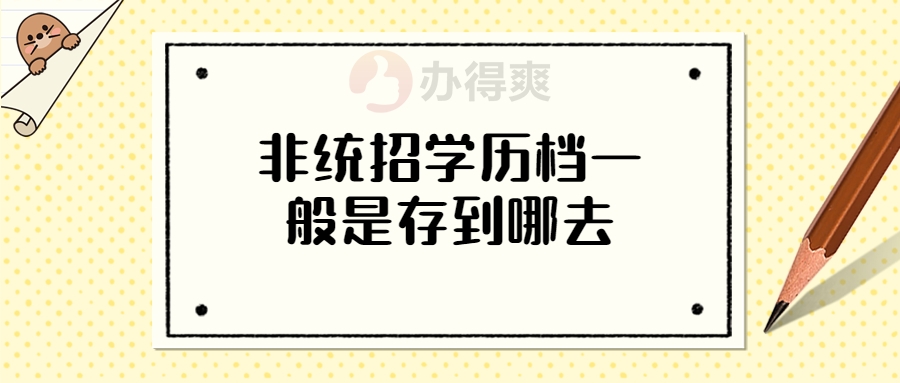 办得爽

非统招学历档一般是存到哪去